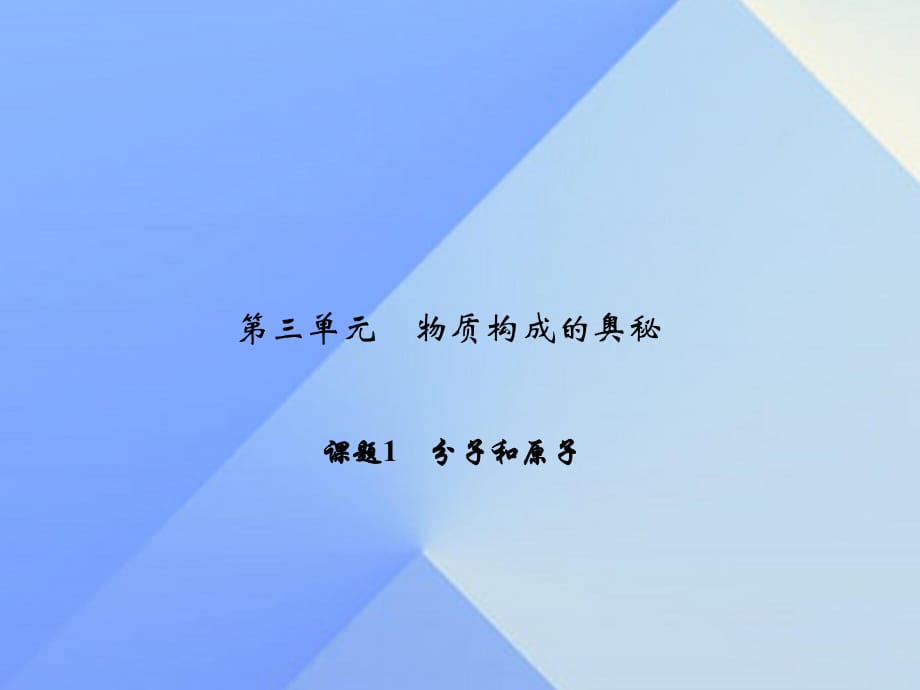 第三单元　物质构成的奥秘

课题1　分子和原子